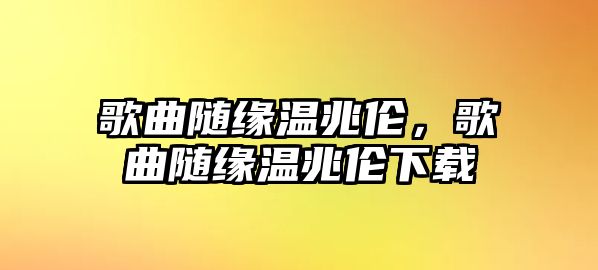 歌曲随缘温兆伦，歌曲随缘温兆伦下载